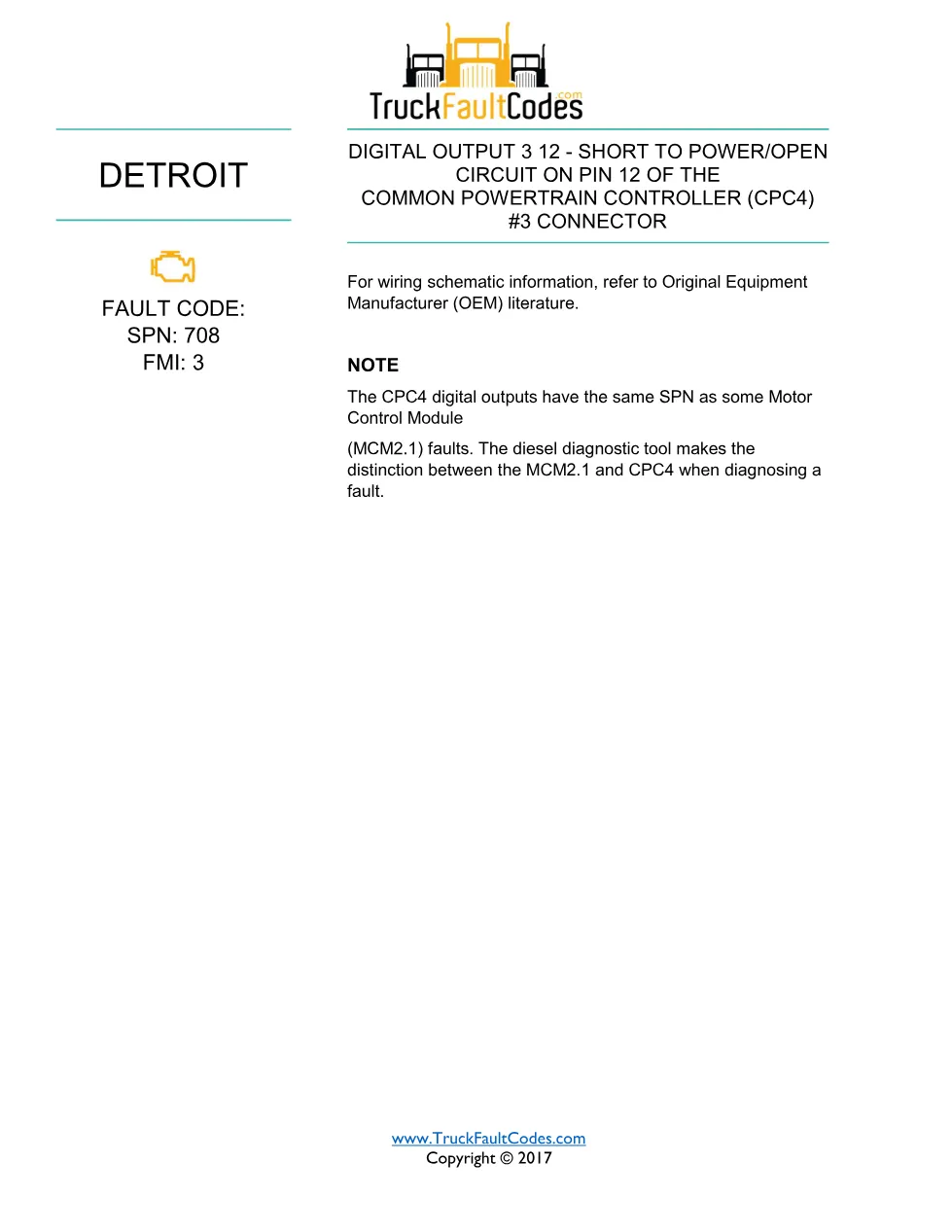 TruckFaultCodes.com

DETROIT

FAULT CODE:
SPN: 708
FMI: 3

DIGITAL OUTPUT 3 12 - SHORT TO POWER/OPEN CIRCUIT ON PIN 12 OF THE COMMON POWERTRAIN CONTROLLER (CPC4) #3 CONNECTOR

For wiring schematic information, refer to Original Equipment Manufacturer (OEM) literature.

NOTE

The CPC4 digital outputs have the same SPN as some Motor Control Module

(MCM2.1) faults. The diesel diagnostic tool makes the distinction between the MCM2.1 and CPC4 when diagnosing a fault.

www.TruckFaultCodes.com
Copyright © 2017